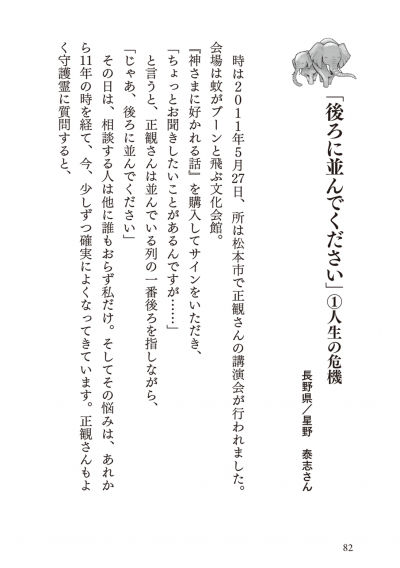 「後ろに並んでください」①人生の危機

長野県／星野　泰志さん

時は２０１１年5月27日、所は松本市で正観さんの講演会が行われました。会場は蚊がブーンと飛ぶ文化会館。

『神さまに好かれる話』を購入してサインをいただき、

「ちょっとお聞きしたいことがあるんですが……」

と言うと、正観さんは並んでいる列の一番後ろを指しながら、

「じゃあ、後ろに並んでください」

その日は、相談する人は他に誰もおらず私だけ。そしてその悩みは、あれから11年の時を経て、今、少しずつ確実によくなってきています。正観さんもよく守護霊に質問すると、

82